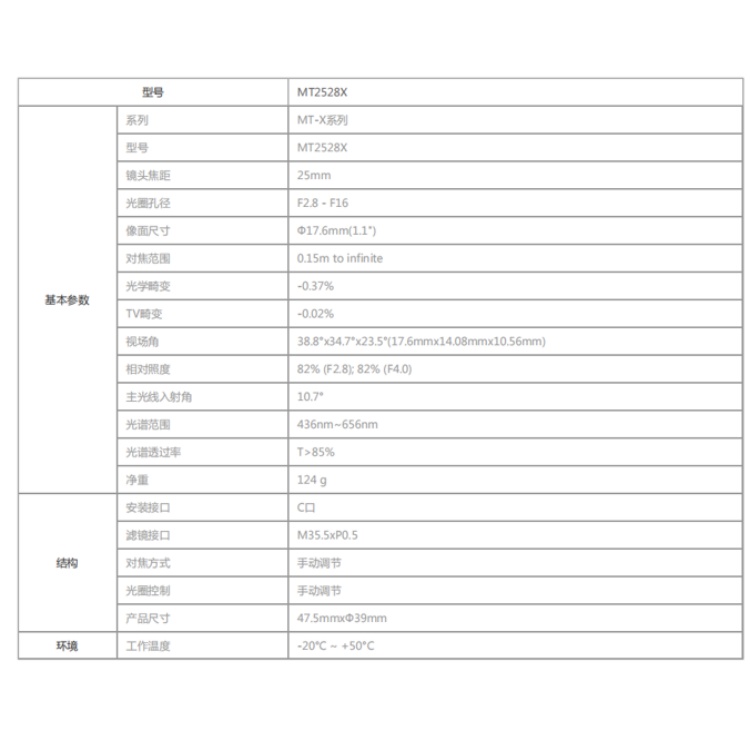 | 型号 | | MT2528X |
|---|---|---|
| 基本参数 | 系列 | MT-X系列 |
| | 型号 | MT2528X |
| | 镜头焦距 | 25mm |
| | 光圈孔径 | F2.8 - F16 |
| | 像面尺寸 | Φ17.6mm(1.1") |
| | 对焦范围 | 0.15m to infinite |
| | 光学畸变 | -0.37% |
| | TV畸变 | -0.02% |
| | 视场角 | 38.8°x34.7°x23.5°(17.6mmx14.08mmx10.56mm) |
| | 相对照度 | 82% (F2.8); 82% (F4.0) |
| | 主光线入射角 | 10.7° |
| | 光谱范围 | 436nm~656nm |
| | 光谱透过率 | T>85% |
| | 净重 | 124 g |
| 结构 | 安装接口 | C口 |
| | 滤镜接口 | M35.5xP0.5 |
| | 对焦方式 | 手动调节 |
| | 光圈控制 | 手动调节 |
| | 产品尺寸 | 47.5mmxΦ39mm |
| 环境 | 工作温度 | -20°C ~ +50°C |